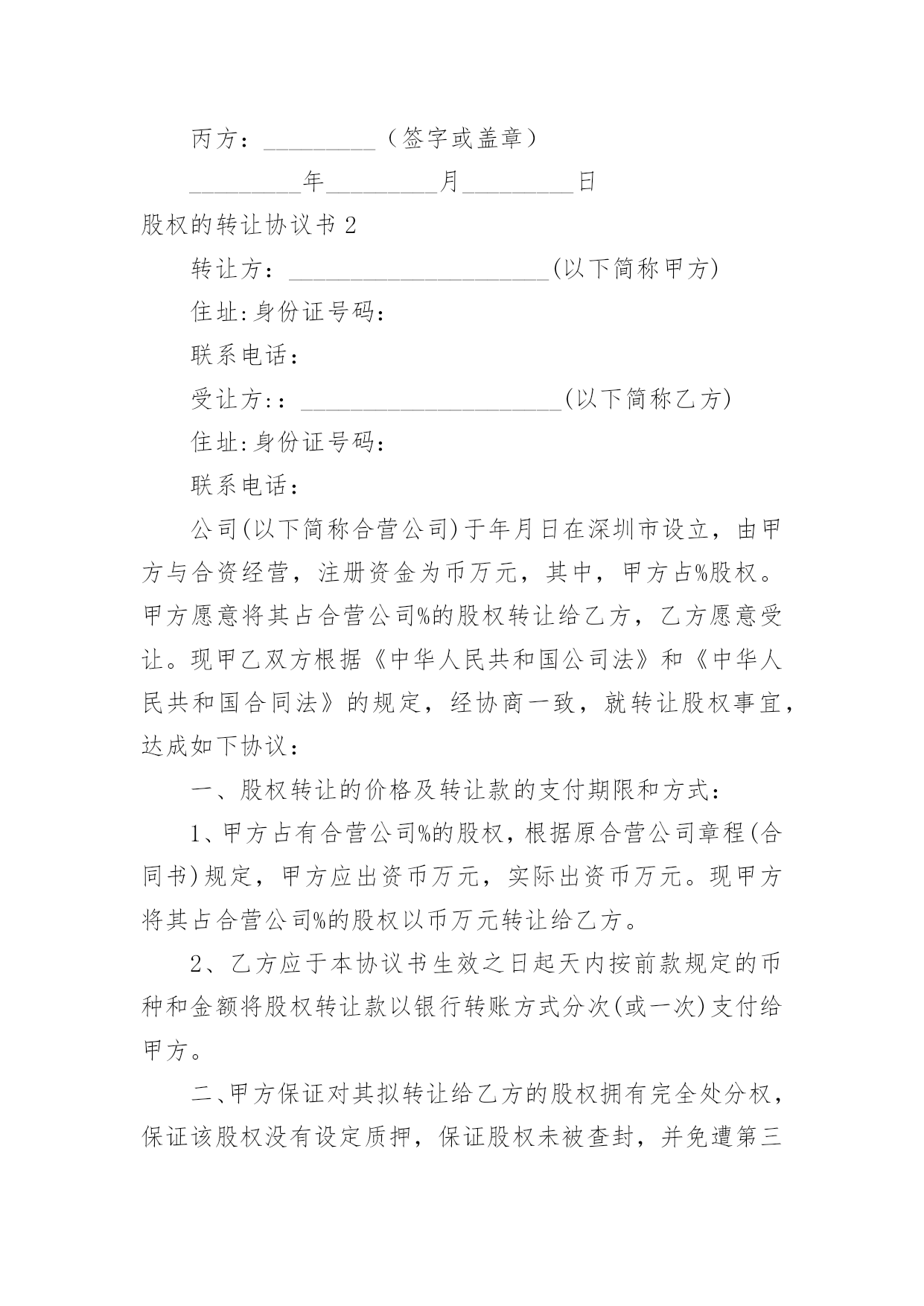 丙方：_________（签字或盖章）

_________年_________月_________日

股权的转让协议书 2

转让方：_____________________(以下简称甲方)

住址:身份证号码：

联系电话：

受让方:：_____________________(以下简称乙方)

住址:身份证号码：

联系电话：

公司(以下简称合营公司)于年月日在深圳市设立，由甲方与合资经营，注册资金为币万元，其中，甲方占%股权。甲方愿意将其占合营公司%的股权转让给乙方，乙方愿意受让。现甲乙双方根据《中华人民共和国公司法》和《中华人民共和国合同法》的规定，经协商一致，就转让股权事宜，达成如下协议：

一、股权转让的价格及转让款的支付期限和方式：

1、甲方占有合营公司%的股权，根据原合营公司章程(合同书)规定，甲方应出资币万元，实际出资币万元。现甲方将其占合营公司%的股权以币万元转让给乙方。

2、乙方应于本协议书生效之日起天内按前款规定的币种和金额将股权转让款以银行转账方式分次(或一次)支付给甲方。

二、甲方保证对其拟转让给乙方的股权拥有完全处分权，保证该股权没有设定质押，保证股权未被查封，并免遭第三